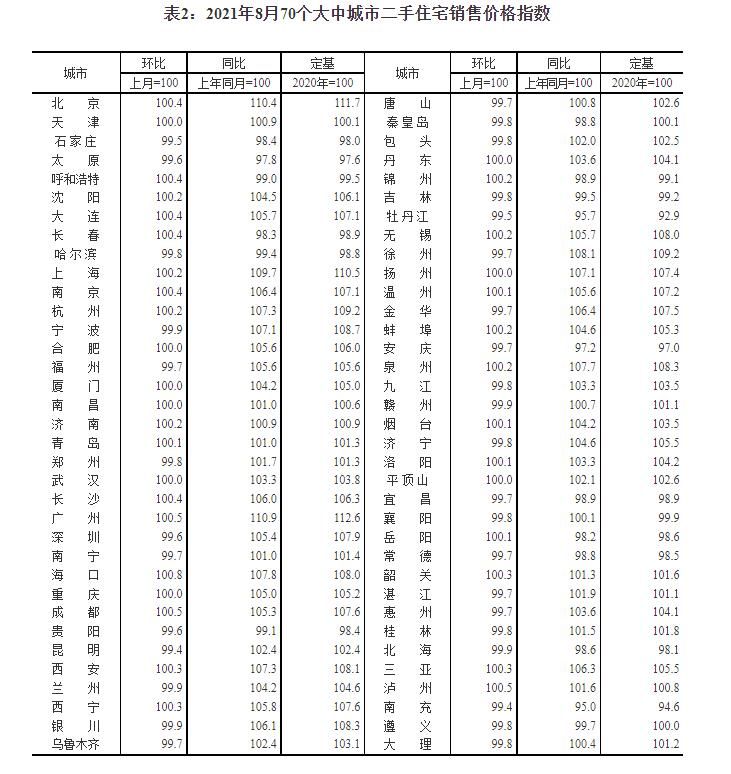 表2：2021年8月70个大中城市二手住宅销售价格指数

| 城市 | 环比 | 同比 | 定基 | 城市 | 环比 | 同比 | 定基 |
|---|---|---|---|---|---|---|---|
|  | 上月=100 | 上年同月=100 | 2020年=100 |  | 上月=100 | 上年同月=100 | 2020年=100 |
| 北京 | 100.4 | 110.4 | 111.7 | 唐山 | 99.7 | 100.8 | 102.6 |
| 天津 | 100.0 | 100.9 | 100.1 | 秦皇岛 | 99.8 | 98.8 | 100.1 |
| 石家庄 | 99.5 | 98.4 | 98.0 | 包头 | 99.8 | 102.0 | 102.5 |
| 太原 | 99.6 | 97.8 | 97.6 | 丹东 | 100.0 | 103.6 | 104.1 |
| 呼和浩特 | 100.4 | 99.0 | 99.5 | 锦州 | 100.2 | 98.9 | 99.1 |
| 沈阳 | 100.2 | 104.5 | 106.1 | 吉林 | 99.8 | 99.5 | 99.2 |
| 大连 | 100.4 | 105.7 | 107.1 | 牡丹江 | 99.5 | 95.7 | 92.9 |
| 长春 | 100.4 | 98.3 | 98.9 | 无锡 | 100.2 | 105.7 | 108.0 |
| 哈尔滨 | 99.8 | 99.4 | 98.8 | 徐州 | 99.7 | 108.1 | 109.2 |
| 上海 | 100.2 | 109.7 | 110.5 | 扬州 | 100.0 | 107.1 | 107.4 |
| 南京 | 100.4 | 106.4 | 107.1 | 温州 | 100.1 | 105.6 | 107.2 |
| 杭州 | 100.2 | 107.3 | 109.2 | 金华 | 99.7 | 106.4 | 107.5 |
| 宁波 | 99.9 | 107.1 | 108.7 | 蚌埠 | 100.2 | 104.6 | 105.3 |
| 合肥 | 100.0 | 105.6 | 106.0 | 安庆 | 99.7 | 97.2 | 97.0 |
| 福州 | 99.7 | 105.6 | 105.6 | 泉州 | 100.2 | 107.7 | 108.3 |
| 厦门 | 100.0 | 104.2 | 105.0 | 九江 | 99.8 | 103.3 | 103.5 |
| 南昌 | 100.0 | 101.0 | 100.6 | 赣州 | 99.9 | 100.7 | 101.1 |
| 济南 | 100.2 | 100.9 | 100.9 | 烟台 | 100.1 | 104.2 | 103.5 |
| 青岛 | 100.1 | 101.0 | 101.3 | 济宁 | 99.8 | 104.6 | 105.5 |
| 郑州 | 99.8 | 101.7 | 101.3 | 洛阳 | 100.1 | 103.3 | 104.2 |
| 武汉 | 100.0 | 103.3 | 103.8 | 平顶山 | 100.0 | 102.1 | 102.6 |
| 长沙 | 100.4 | 106.0 | 106.3 | 宜昌 | 99.7 | 98.9 | 98.9 |
| 广州 | 100.5 | 110.9 | 112.6 | 襄阳 | 99.8 | 100.1 | 99.9 |
| 深圳 | 99.6 | 105.4 | 107.9 | 岳阳 | 100.1 | 98.2 | 98.6 |
| 南宁 | 99.7 | 101.0 | 101.4 | 常德 | 99.7 | 98.8 | 98.5 |
| 海口 | 100.8 | 107.8 | 108.0 | 韶关 | 100.3 | 101.3 | 101.6 |
| 重庆 | 100.0 | 105.0 | 105.2 | 湛江 | 99.7 | 101.9 | 101.1 |
| 成都 | 100.5 | 105.3 | 107.6 | 惠州 | 99.7 | 103.6 | 104.1 |
| 贵阳 | 99.6 | 99.1 | 98.4 | 桂林 | 99.8 | 101.5 | 101.8 |
| 昆明 | 99.4 | 102.4 | 102.4 | 北海 | 99.9 | 98.6 | 98.1 |
| 西安 | 100.3 | 107.3 | 108.1 | 三亚 | 100.3 | 106.3 | 105.5 |
| 兰州 | 99.9 | 104.2 | 104.6 | 泸州 | 100.5 | 101.6 | 100.8 |
| 西宁 | 100.3 | 105.8 | 107.6 | 南充 | 99.4 | 95.0 | 94.6 |
| 银川 | 99.9 | 106.1 | 108.3 | 遵义 | 99.8 | 99.7 | 100.0 |
| 乌鲁木齐 | 99.7 | 102.4 | 103.1 | 大理 | 99.8 | 100.4 | 101.2 |